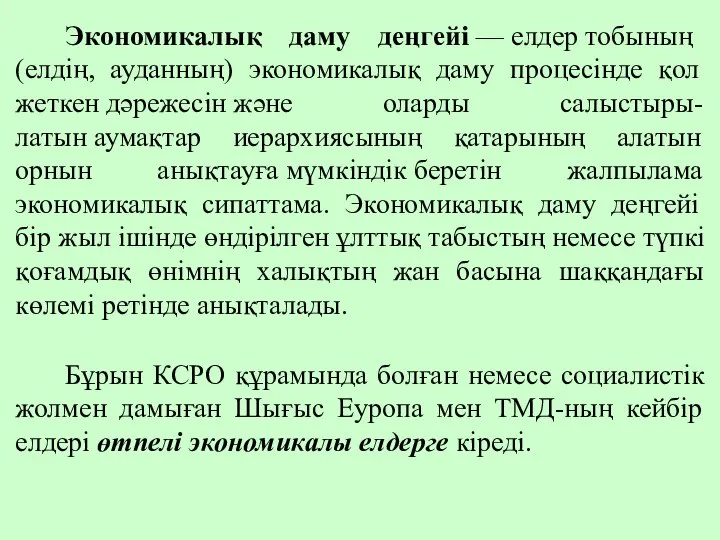 Экономикалық даму деңгейі — елдер тобының (елдің, ауданның) экономикалық даму процесінде қол жеткен дәрежесін және оларды салыстырылатын аумақтар иерархиясының қатарының алатын орнын анықтауға мүмкіндік беретін жалпылама экономикалық сипаттама. Экономикалық даму деңгейі бір жыл ішінде өндірілген ұлттық табыстың немесе түпкі қоғамдық өнімнің халықтың жан басына шаққандағы көлемі ретінде анықталады.

Бұрын КСРО құрамында болған немесе социалистік жолмен дамыған Шығыс Еуропа мен ТМД-ның кейбір елдері өтпелі экономикалы елдерге кіреді.